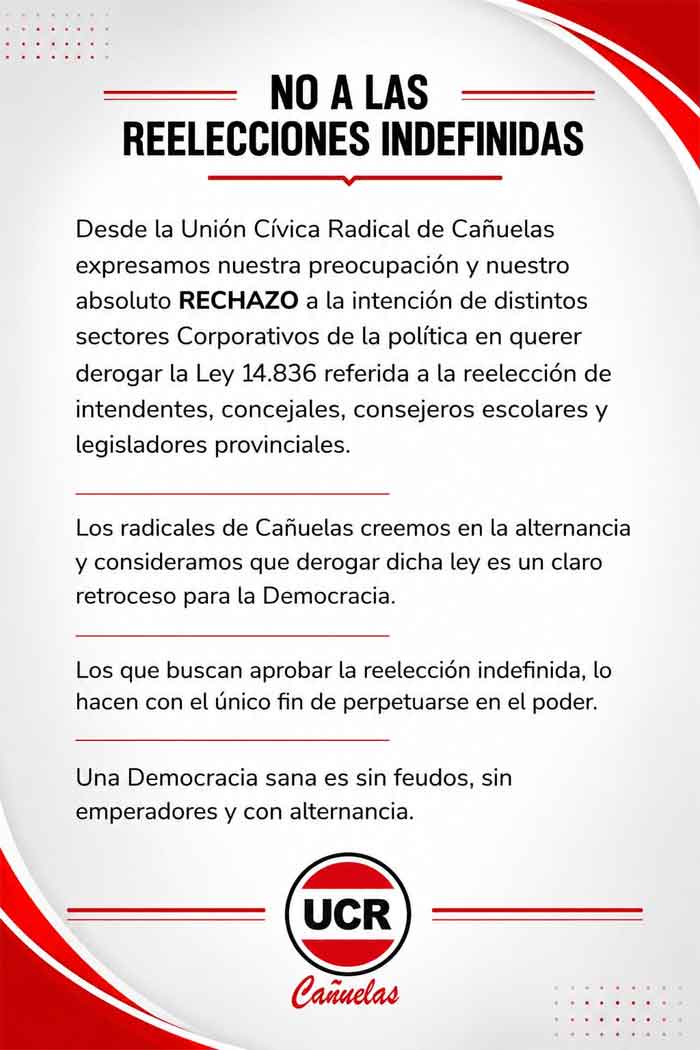 NO A LAS
REELECCIONES INDEFINIDAS

Desde la Unión Cívica Radical de Cañuelas expresamos nuestra preocupación y nuestro absoluto RECHAZO a la intención de distintos sectores Corporativos de la política en querer derogar la Ley 14.836 referida a la reelección de intendentes, concejales, consejeros escolares y legisladores provinciales.

Los radicales de Cañuelas creemos en la alternancia y consideramos que derogar dicha ley es un claro retroceso para la Democracia.

Los que buscan aprobar la reelección indefinida, lo hacen con el único fin de perpetuarse en el poder.

Una Democracia sana es sin feudos, sin emperadores y con alternancia.

UCR
Cañuelas